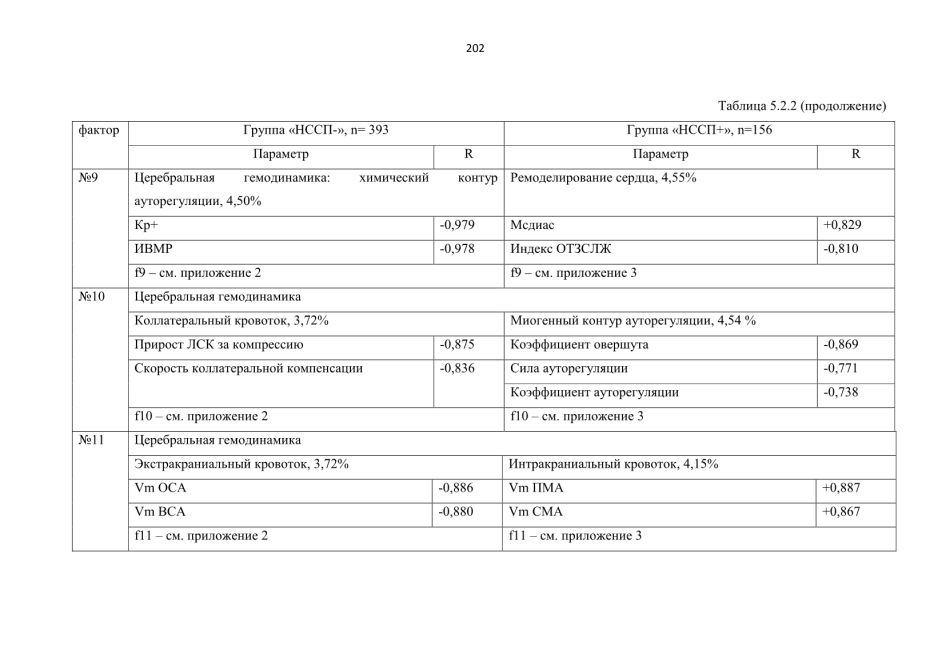 202

Таблица 5.2.2 (продолжение)

| фактор | Группа «НССП-», n= 393 | | Группа «НССП+», n=156 | |
|---|---|---|---|---|
| | Параметр | R | Параметр | R |
| №9 | Церебральная гемодинамика: химический контур ауторегуляции, 4,50% | | Ремоделирование сердца, 4,55% | |
| | Кр+ | -0,979 | Мсдиас | +0,829 |
| | ИВМР | -0,978 | Индекс ОТЗСЛЖ | -0,810 |
| | f9 – см. приложение 2 | | f9 – см. приложение 3 | |
| №10 | Церебральная гемодинамика | | | |
| | Коллатеральный кровоток, 3,72% | | Миогенный контур ауторегуляции, 4,54 % | |
| | Прирост ЛСК за компрессию | -0,875 | Коэффициент овершута | -0,869 |
| | Скорость коллатеральной компенсации | -0,836 | Сила ауторегуляции | -0,771 |
| | | | Коэффициент ауторегуляции | -0,738 |
| | f10 – см. приложение 2 | | f10 – см. приложение 3 | |
| №11 | Церебральная гемодинамика | | | |
| | Экстракраниальный кровоток, 3,72% | | Интракраниальный кровоток, 4,15% | |
| | Vm ОСА | -0,886 | Vm ПМА | +0,887 |
| | Vm ВСА | -0,880 | Vm СМА | +0,867 |
| | f11 – см. приложение 2 | | f11 – см. приложение 3 | |